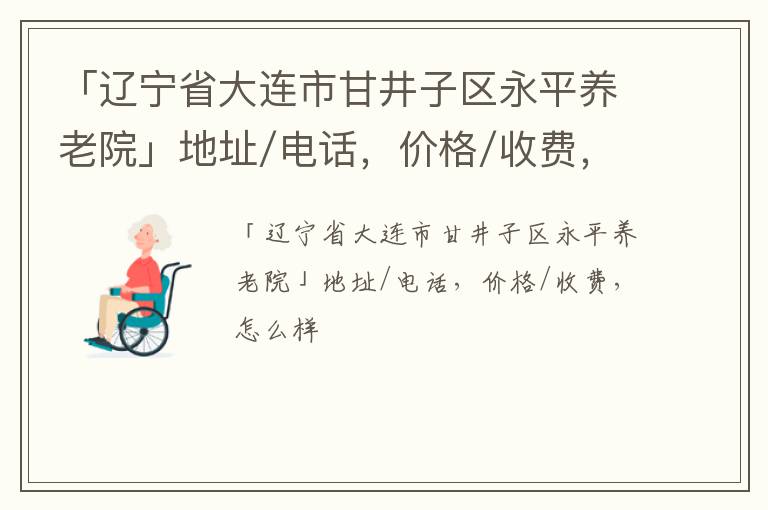 「辽宁省大连市甘井子区永平养老院」地址/电话，价格/收费，

「辽宁省大连市甘井子区永平养老院」地址/电话，价格/收费，怎么样